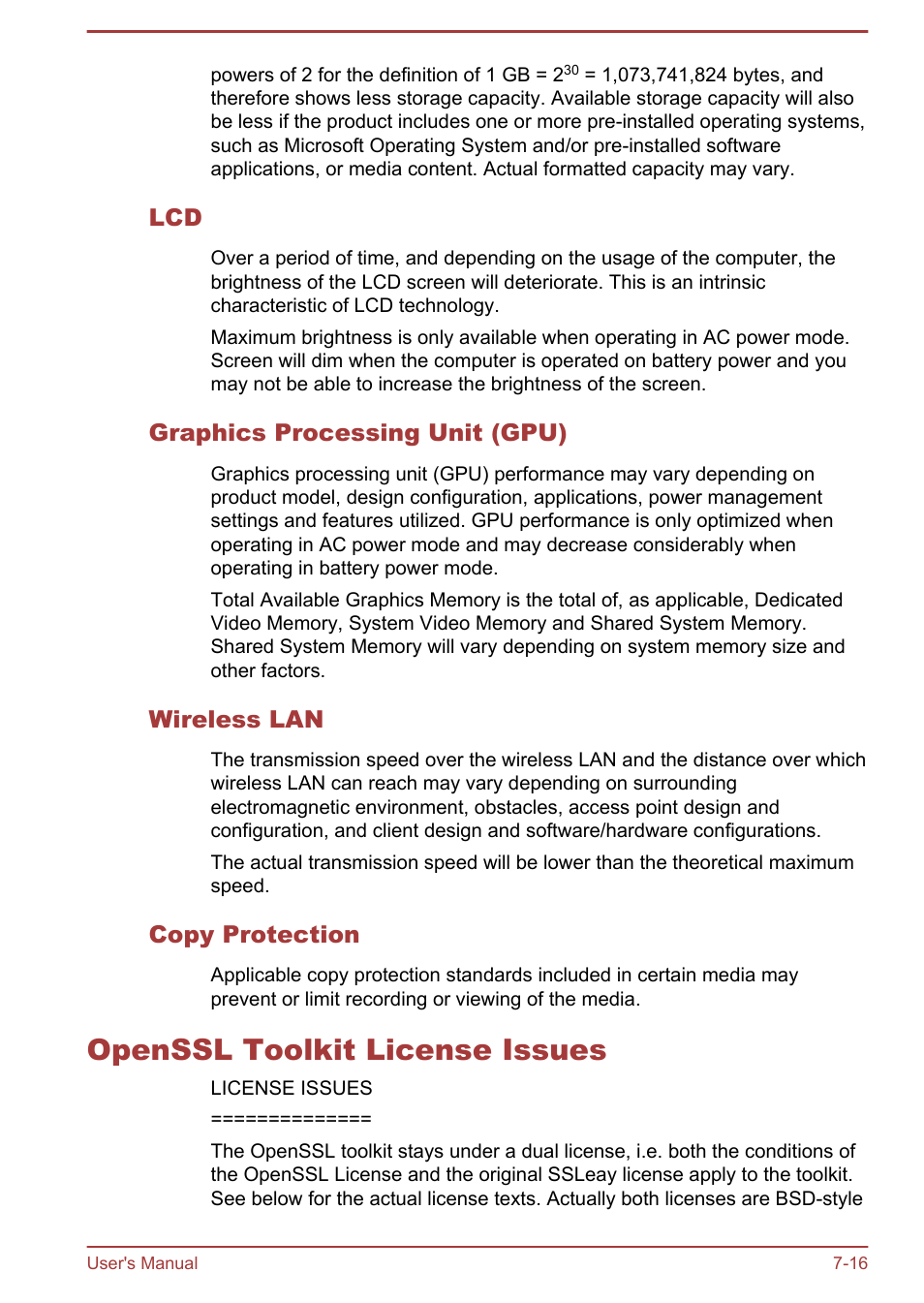 powers of 2 for the definition of 1 GB = $2^{30}$ = 1,073,741,824 bytes, and therefore shows less storage capacity. Available storage capacity will also be less if the product includes one or more pre-installed operating systems, such as Microsoft Operating System and/or pre-installed software applications, or media content. Actual formatted capacity may vary.

LCD

Over a period of time, and depending on the usage of the computer, the brightness of the LCD screen will deteriorate. This is an intrinsic characteristic of LCD technology.

Maximum brightness is only available when operating in AC power mode. Screen will dim when the computer is operated on battery power and you may not be able to increase the brightness of the screen.

Graphics Processing Unit (GPU)

Graphics processing unit (GPU) performance may vary depending on product model, design configuration, applications, power management settings and features utilized. GPU performance is only optimized when operating in AC power mode and may decrease considerably when operating in battery power mode.

Total Available Graphics Memory is the total of, as applicable, Dedicated Video Memory, System Video Memory and Shared System Memory. Shared System Memory will vary depending on system memory size and other factors.

Wireless LAN

The transmission speed over the wireless LAN and the distance over which wireless LAN can reach may vary depending on surrounding electromagnetic environment, obstacles, access point design and configuration, and client design and software/hardware configurations.

The actual transmission speed will be lower than the theoretical maximum speed.

Copy Protection

Applicable copy protection standards included in certain media may prevent or limit recording or viewing of the media.

OpenSSL Toolkit License Issues

LICENSE ISSUES

==============

The OpenSSL toolkit stays under a dual license, i.e. both the conditions of the OpenSSL License and the original SSLeay license apply to the toolkit. See below for the actual license texts. Actually both licenses are BSD-style

User's Manual 7-16